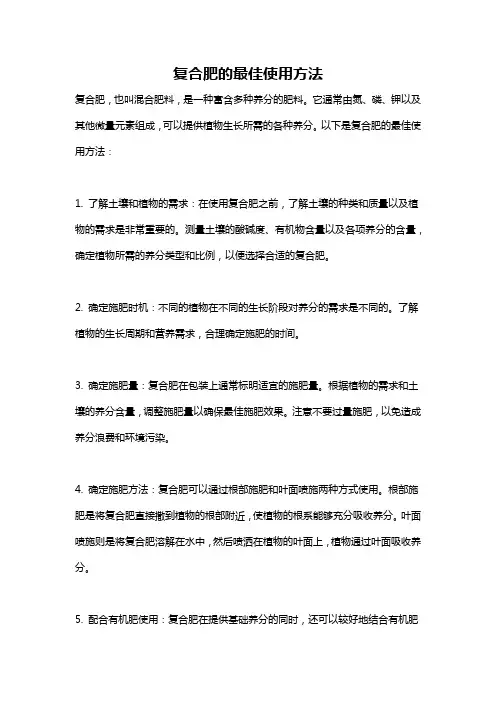 复合肥的最佳使用方法

复合肥，也叫混合肥料，是一种富含多种养分的肥料。它通常由氮、磷、钾以及其他微量元素组成，可以提供植物生长所需的各种养分。以下是复合肥的最佳使用方法：

1. 了解土壤和植物的需求：在使用复合肥之前，了解土壤的种类和质量以及植物的需求是非常重要的。测量土壤的酸碱度、有机物含量以及各项养分的含量，确定植物所需的养分类型和比例，以便选择合适的复合肥。

2. 确定施肥时机：不同的植物在不同的生长阶段对养分的需求是不同的。了解植物的生长周期和营养需求，合理确定施肥的时间。

3. 确定施肥量：复合肥在包装上通常标明适宜的施肥量。根据植物的需求和土壤的养分含量，调整施肥量以确保最佳施肥效果。注意不要过量施肥，以免造成养分浪费和环境污染。

4. 确定施肥方法：复合肥可以通过根部施肥和叶面喷施两种方式使用。根部施肥是将复合肥直接撒到植物的根部附近，使植物的根系能够充分吸收养分。叶面喷施则是将复合肥溶解在水中，然后喷洒在植物的叶面上，植物通过叶面吸收养分。

5. 配合有机肥使用：复合肥在提供基础养分的同时，还可以较好地结合有机肥